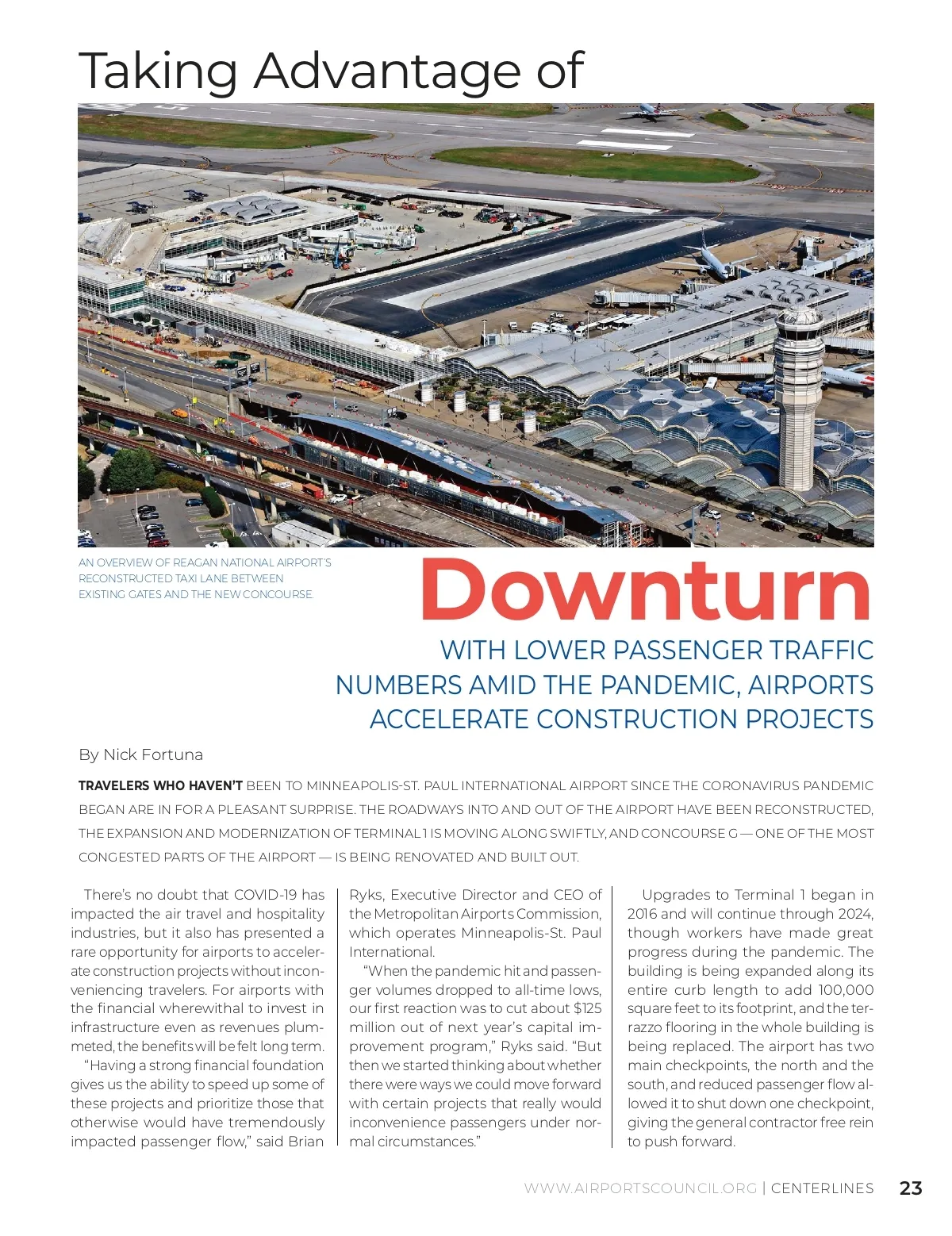 Taking Advantage of

AN OVERVIEW OF REAGAN NATIONAL AIRPORT'S RECONSTRUCTED TAXI LANE BETWEEN EXISTING GATES AND THE NEW CONCOURSE.

Downturn

WITH LOWER PASSENGER TRAFFIC NUMBERS AMID THE PANDEMIC, AIRPORTS ACCELERATE CONSTRUCTION PROJECTS

By Nick Fortuna

TRAVELERS WHO HAVEN'T BEEN TO MINNEAPOLIS-ST. PAUL INTERNATIONAL AIRPORT SINCE THE CORONAVIRUS PANDEMIC BEGAN ARE IN FOR A PLEASANT SURPRISE. THE ROADWAYS INTO AND OUT OF THE AIRPORT HAVE BEEN RECONSTRUCTED, THE EXPANSION AND MODERNIZATION OF TERMINAL 1 IS MOVING ALONG SWIFTLY, AND CONCOURSE G — ONE OF THE MOST CONGESTED PARTS OF THE AIRPORT — IS BEING RENOVATED AND BUILT OUT.

There's no doubt that COVID-19 has impacted the air travel and hospitality industries, but it also has presented a rare opportunity for airports to accelerate construction projects without inconveniencing travelers. For airports with the financial wherewithal to invest in infrastructure even as revenues plummeted, the benefits will be felt long term.

"Having a strong financial foundation gives us the ability to speed up some of these projects and prioritize those that otherwise would have tremendously impacted passenger flow," said Brian Ryks, Executive Director and CEO of the Metropolitan Airports Commission, which operates Minneapolis-St. Paul International.

"When the pandemic hit and passenger volumes dropped to all-time lows, our first reaction was to cut about $125 million out of next year's capital improvement program," Ryks said. "But then we started thinking about whether there were ways we could move forward with certain projects that really would inconvenience passengers under normal circumstances."

Upgrades to Terminal 1 began in 2016 and will continue through 2024, though workers have made great progress during the pandemic. The building is being expanded along its entire curb length to add 100,000 square feet to its footprint, and the terrazzo flooring in the whole building is being replaced. The airport has two main checkpoints, the north and the south, and reduced passenger flow allowed it to shut down one checkpoint, giving the general contractor free rein to push forward.

WWW.AIRPORTSCOUNCIL.ORG | CENTERLINES 23